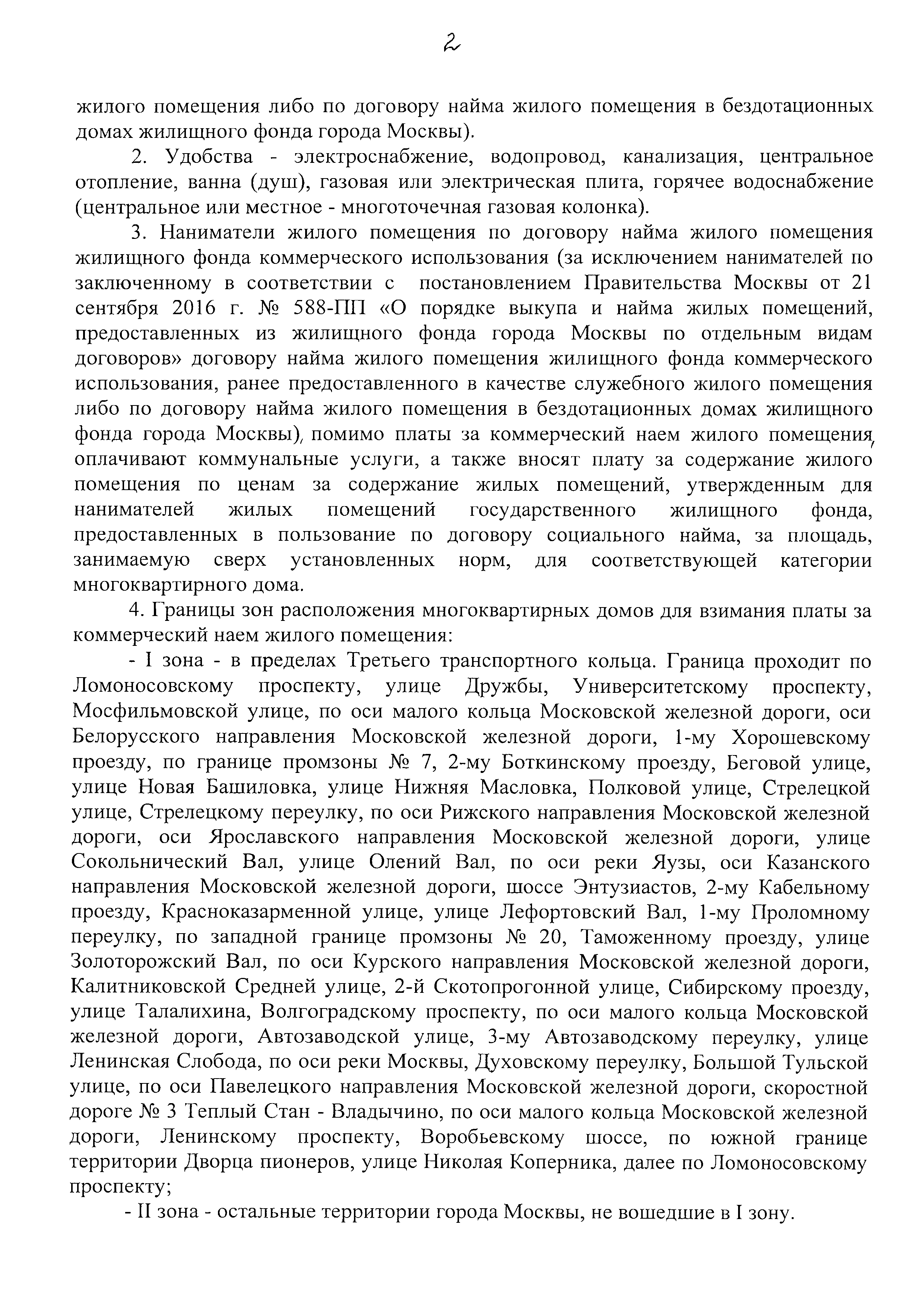 2

жилого помещения либо по договору найма жилого помещения в бездотационных домах жилищного фонда города Москвы).

2. Удобства - электроснабжение, водопровод, канализация, центральное отопление, ванна (душ), газовая или электрическая плита, горячее водоснабжение (центральное или местное - многоточечная газовая колонка).

3. Наниматели жилого помещения по договору найма жилого помещения жилищного фонда коммерческого использования (за исключением нанимателей по заключенному в соответствии с постановлением Правительства Москвы от 21 сентября 2016 г. № 588-ПП «О порядке выкупа и найма жилых помещений, предоставленных из жилищного фонда города Москвы по отдельным видам договоров» договору найма жилого помещения жилищного фонда коммерческого использования, ранее предоставленного в качестве служебного жилого помещения либо по договору найма жилого помещения в бездотационных домах жилищного фонда города Москвы), помимо платы за коммерческий наем жилого помещения, оплачивают коммунальные услуги, а также вносят плату за содержание жилого помещения по ценам за содержание жилых помещений, утвержденным для нанимателей жилых помещений государственного жилищного фонда, предоставленных в пользование по договору социального найма, за площадь, занимаемую сверх установленных норм, для соответствующей категории многоквартирного дома.

4. Границы зон расположения многоквартирных домов для взимания платы за коммерческий наем жилого помещения:

- I зона - в пределах Третьего транспортного кольца. Граница проходит по Ломоносовскому проспекту, улице Дружбы, Университетскому проспекту, Мосфильмовской улице, по оси малого кольца Московской железной дороги, оси Белорусского направления Московской железной дороги, 1-му Хорошевскому проезду, по границе промзоны № 7, 2-му Боткинскому проезду, Беговой улице, улице Новая Башиловка, улице Нижняя Масловка, Полковой улице, Стрелецкой улице, Стрелецкому переулку, по оси Рижского направления Московской железной дороги, оси Ярославского направления Московской железной дороги, улице Сокольнический Вал, улице Олений Вал, по оси реки Яузы, оси Казанского направления Московской железной дороги, шоссе Энтузиастов, 2-му Кабельному проезду, Красноказарменной улице, улице Лефортовский Вал, 1-му Проломному переулку, по западной границе промзоны № 20, Таможенному проезду, улице Золоторожский Вал, по оси Курского направления Московской железной дороги, Калитниковской Средней улице, 2-й Скотопрогонной улице, Сибирскому проезду, улице Талалихина, Волгоградскому проспекту, по оси малого кольца Московской железной дороги, Автозаводской улице, 3-му Автозаводскому переулку, улице Ленинская Слобода, по оси реки Москвы, Духовскому переулку, Большой Тульской улице, по оси Павелецкого направления Московской железной дороги, скоростной дороге № 3 Теплый Стан - Владычино, по оси малого кольца Московской железной дороги, Ленинскому проспекту, Воробьевскому шоссе, по южной границе территории Дворца пионеров, улице Николая Коперника, далее по Ломоносовскому проспекту;

- II зона - остальные территории города Москвы, не вошедшие в I зону.